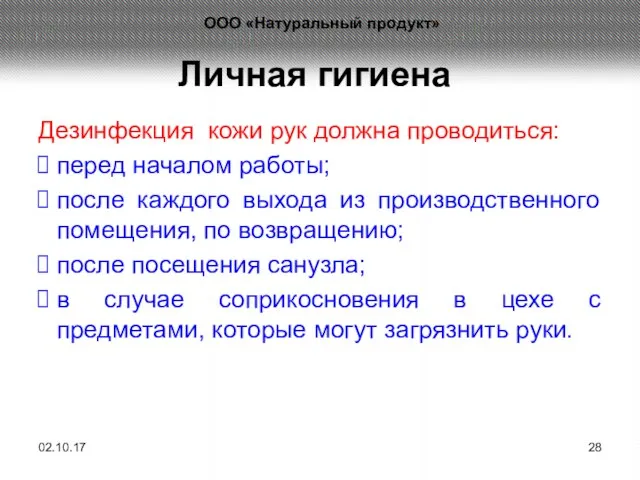 ООО «Натуральный продукт»

Личная гигиена

Дезинфекция кожи рук должна проводиться:

перед началом работы;

после каждого выхода из производственного помещения, по возвращению;

после посещения санузла;

в случае соприкосновения в цехе с предметами, которые могут загрязнить руки.

02.10.17

28